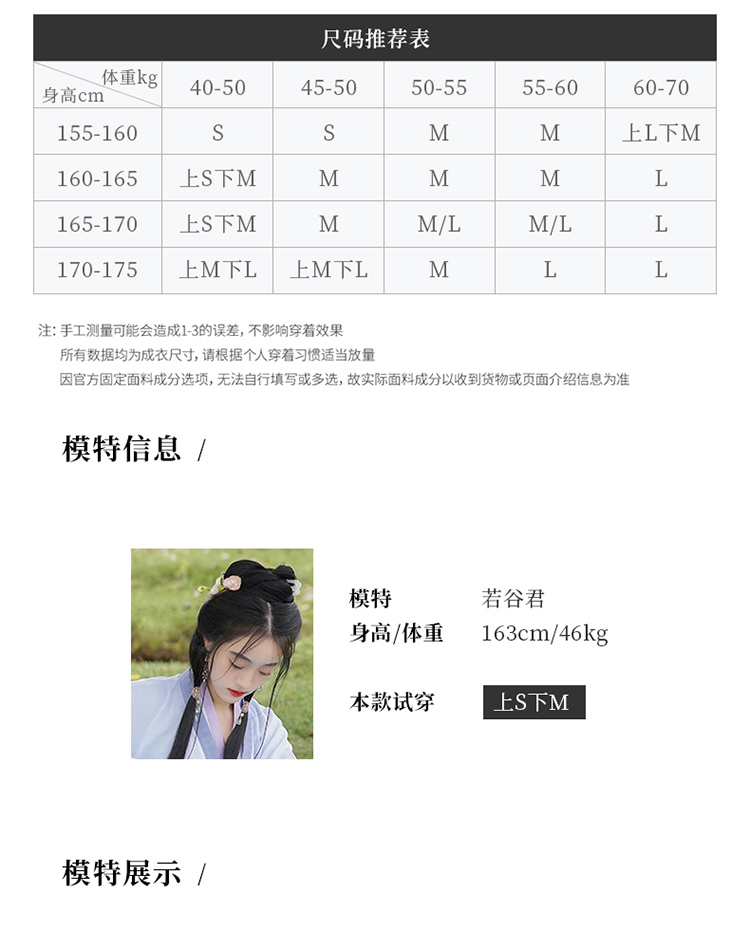 尺码推荐表

| 体重kg 身高cm | 40-50 | 45-50 | 50-55 | 55-60 | 60-70 |
|---|---|---|---|---|---|
| 155-160 | S | S | M | M | 上L下M |
| 160-165 | 上S下M | M | M | M | L |
| 165-170 | 上S下M | M | M/L | M/L | L |
| 170-175 | 上M下L | 上M下L | M | L | L |

注：手工测量可能会造成1-3的误差，不影响穿着效果
所有数据均为成衣尺寸，请根据个人穿着习惯适当放量
因官方固定面料成分选项，无法自行填写或多选，故实际面料成分以收到货物或页面介绍信息为准

模特信息 /

模特 若谷君
身高/体重 163cm/46kg
本款试穿 上S下M

模特展示 /